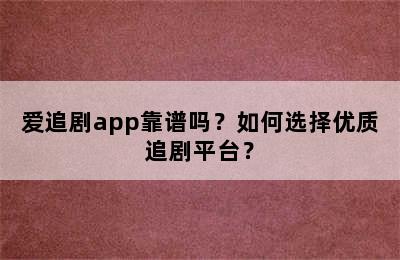 爱追剧app靠谱吗？如何选择优质追剧平台？